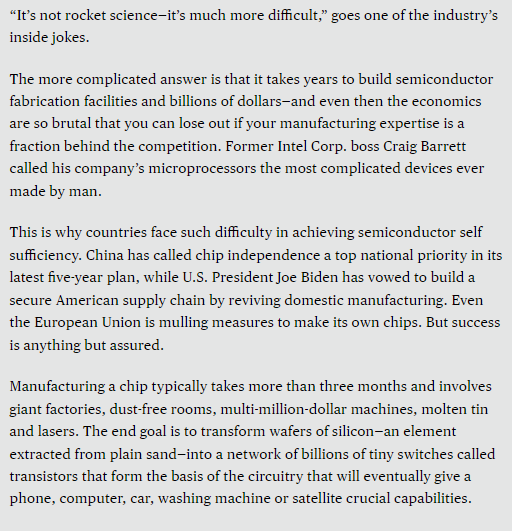 “It’s not rocket science—it’s much more difficult,” goes one of the industry’s inside jokes.

The more complicated answer is that it takes years to build semiconductor fabrication facilities and billions of dollars—and even then the economics are so brutal that you can lose out if your manufacturing expertise is a fraction behind the competition. Former Intel Corp. boss Craig Barrett called his company’s microprocessors the most complicated devices ever made by man.

This is why countries face such difficulty in achieving semiconductor self sufficiency. China has called chip independence a top national priority in its latest five-year plan, while U.S. President Joe Biden has vowed to build a secure American supply chain by reviving domestic manufacturing. Even the European Union is mulling measures to make its own chips. But success is anything but assured.

Manufacturing a chip typically takes more than three months and involves giant factories, dust-free rooms, multi-million-dollar machines, molten tin and lasers. The end goal is to transform wafers of silicon—an element extracted from plain sand—into a network of billions of tiny switches called transistors that form the basis of the circuitry that will eventually give a phone, computer, car, washing machine or satellite crucial capabilities.